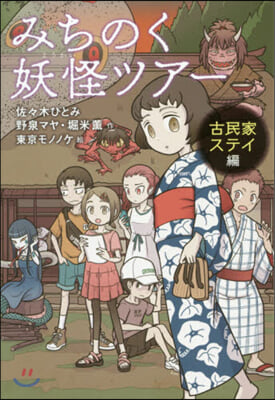 みちのく妖怪ツアー

佐々木ひとみ
野泉マヤ・堀米薫 作
東京モノノケ 絵

古民家ステイ編